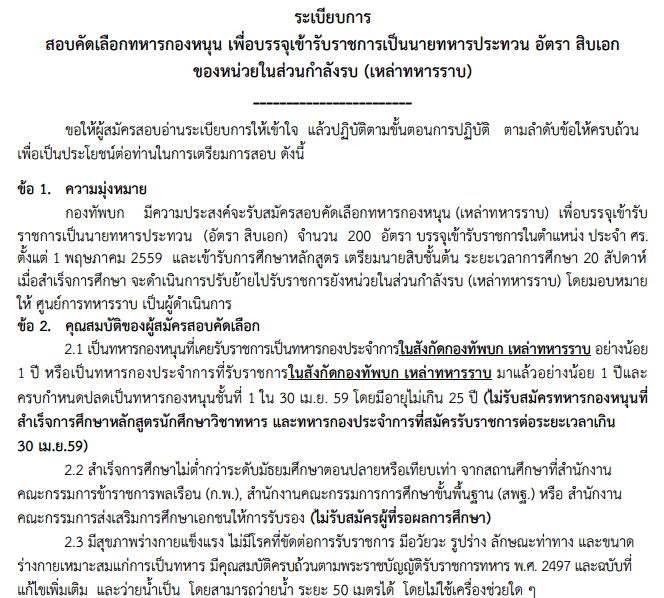 ระเบียบการ
สอบคัดเลือกทหารกองหนุน เพื่อบรรจุเข้ารับราชการเป็นนายทหารประทวน อัตรา สิบเอก
ของหน่วยในส่วนกำลังรบ (เหล่าทหารราบ)

------------------------

ขอให้ผู้สมัครสอบอ่านระเบียบการให้เข้าใจ แล้วปฏิบัติตามขั้นตอนการปฏิบัติ ตามลำดับข้อให้ครบถ้วน เพื่อเป็นประโยชน์ต่อท่านในการเตรียมการสอบ ดังนี้

ข้อ 1. ความมุ่งหมาย
กองทัพบก มีความประสงค์จะรับสมัครสอบคัดเลือกทหารกองหนุน (เหล่าทหารราบ) เพื่อบรรจุเข้ารับราชการเป็นนายทหารประทวน (อัตรา สิบเอก) จำนวน 200 อัตรา บรรจุเข้ารับราชการในตำแหน่ง ประจำ ศร. ตั้งแต่ 1 พฤษภาคม 2559 และเข้ารับการศึกษาหลักสูตร เตรียมนายสิบชั้นต้น ระยะเวลาการศึกษา 20 สัปดาห์ เมื่อสำเร็จการศึกษา จะดำเนินการปรับย้ายไปรับราชการยังหน่วยในส่วนกำลังรบ (เหล่าทหารราบ) โดยมอบหมายให้ ศูนย์การทหารราบ เป็นผู้ดำเนินการ
ข้อ 2. คุณสมบัติของผู้สมัครสอบคัดเลือก
2.1 เป็นทหารกองหนุนที่เคยรับราชการเป็นทหารกองประจำการในสังกัดกองทัพบก เหล่าทหารราบ อย่างน้อย 1 ปี หรือเป็นทหารกองประจำการที่รับราชการในสังกัดกองทัพบก เหล่าทหารราบ มาแล้วอย่างน้อย 1 ปีและครบกำหนดปลดเป็นทหารกองหนุนชั้นที่ 1 ใน 30 เม.ย. 59 โดยมีอายุไม่เกิน 25 ปี (ไม่รับสมัครทหารกองหนุนที่สำเร็จการศึกษาหลักสูตรนักศึกษาวิชาทหาร และทหารกองประจำการที่สมัครรับราชการต่อระยะเวลาเกิน 30 เม.ย.59)
2.2 สำเร็จการศึกษาไม่ต่ำกว่าระดับมัธยมศึกษาตอนปลายหรือเทียบเท่า จากสถานศึกษาที่สำนักงานคณะกรรมการข้าราชการพลเรือน (ก.พ.), สำนักงานคณะกรรมการการศึกษาขั้นพื้นฐาน (สพฐ.) หรือ สำนักงานคณะกรรมการส่งเสริมการศึกษาเอกชนให้การรับรอง (ไม่รับสมัครผู้ที่รอผลการศึกษา)
2.3 มีสุขภาพร่างกายแข็งแรง ไม่มีโรคที่ขัดต่อการรับราชการ มีอวัยวะ รูปร่าง ลักษณะท่าทาง และขนาดร่างกายเหมาะสมแก่การเป็นทหาร มีคุณสมบัติครบถ้วนตามพระราชบัญญัติรับราชการทหาร พ.ศ. 2497 และฉบับที่แก้ไขเพิ่มเติม และว่ายน้ำเป็น โดยสามารถว่ายน้ำ ระยะ 50 เมตรได้ โดยไม่ใช้เครื่องช่วยใด ๆ